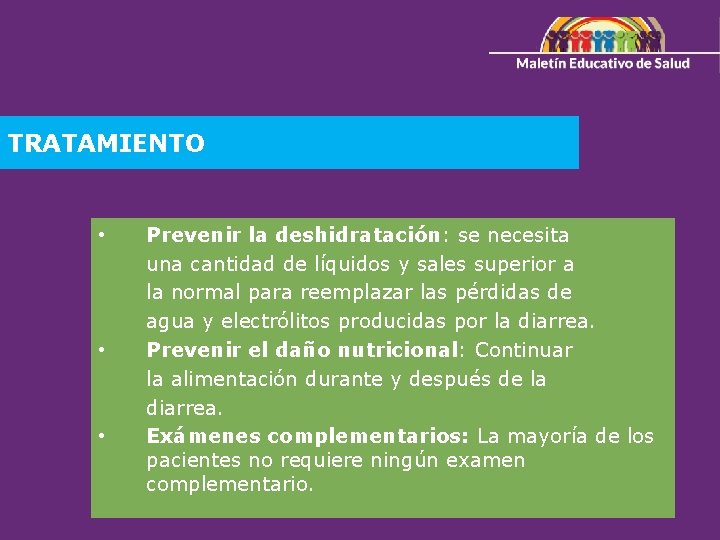 Maletín Educativo de Salud

TRATAMIENTO

• Prevenir la deshidratación: se necesita una cantidad de líquidos y sales superior a la normal para reemplazar las pérdidas de agua y electrólitos producidas por la diarrea.
• Prevenir el daño nutricional: Continuar la alimentación durante y después de la diarrea.
• Exámenes complementarios: La mayoría de los pacientes no requiere ningún examen complementario.